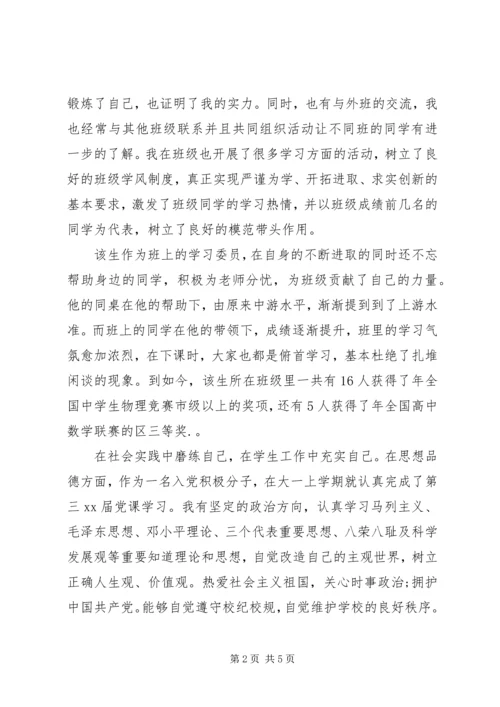 锻炼了自己，也证明了我的实力。同时，也有与外班的交流，我也经常与其他班级联系并且共同组织活动让不同班的同学有进一步的了解。我在班级也开展了很多学习方面的活动，树立了良好的班级学风制度，真正实现严谨为学、开拓进取、求实创新的基本要求，激发了班级同学的学习热情，并以班级成绩前几名的同学为代表，树立了良好的模范带头作用。

该生作为班上的学习委员，在自身的不断进取的同时还不忘帮助身边的同学，积极为老师分忧，为班级贡献了自己的力量。他的同桌在他的帮助下，由原来中游水平，渐渐提到到了上游水准。而班上的同学在他的带领下，成绩逐渐提升，班里的学习气氛愈加浓烈，在下课时，大家也都是俯首学习，基本杜绝了扎堆闲谈的现象。到如今，该生所在班级里一共有16人获得了年全国中学生物理竞赛市级以上的奖项，还有5人获得了年全国高中数学联赛的区三等奖.。

在社会实践中磨练自己，在学生工作中充实自己。在思想品德方面，作为一名入党积极分子，在大一上学期就认真完成了第三xx届党课学习。我有坚定的政治方向，认真学习马列主义、毛泽东思想、邓小平理论、三个代表重要思想、八荣八耻及科学发展观等重要知道理论和思想，自觉改造自己的主观世界，树立正确人生观、价值观。热爱社会主义祖国，关心时事政治;拥护中国共产党。能够自觉遵守校纪校规，自觉维护学校的良好秩序。

第2页 共5页